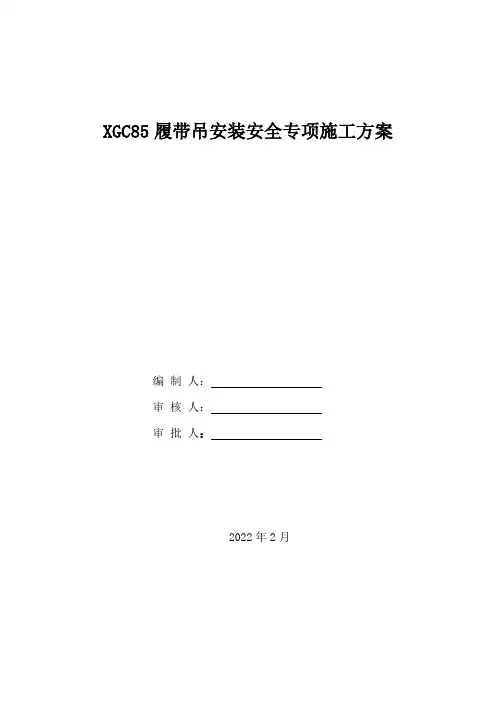 XGC85履带吊安装安全专项施工方案

编制人：____

审核人：____

审批人：____

2022年2月